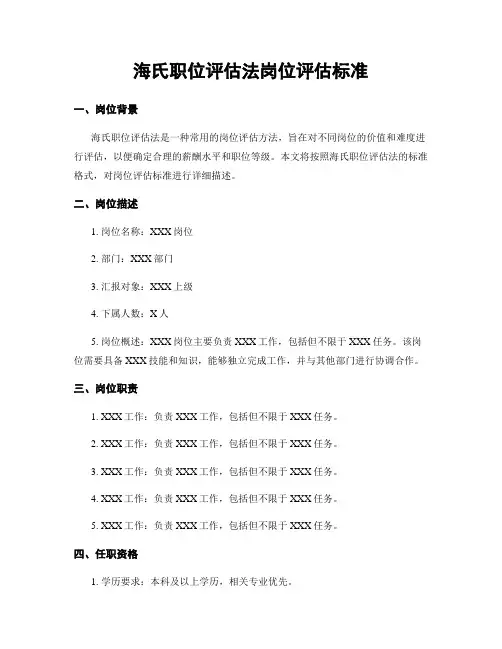 海氏职位评估法岗位评估标准

一、岗位背景

海氏职位评估法是一种常用的岗位评估方法，旨在对不同岗位的价值和难度进行评估，以便确定合理的薪酬水平和职位等级。本文将按照海氏职位评估法的标准格式，对岗位评估标准进行详细描述。

二、岗位描述

1. 岗位名称：XXX 岗位

2. 部门：XXX 部门

3. 汇报对象：XXX 上级

4. 下属人数：X 人

5. 岗位概述：XXX 岗位主要负责 XXX 工作，包括但不限于 XXX 任务。该岗位需要具备 XXX 技能和知识，能够独立完成工作，并与其他部门进行协调合作。

三、岗位职责

1. XXX 工作：负责 XXX 工作，包括但不限于 XXX 任务。

2. XXX 工作：负责 XXX 工作，包括但不限于 XXX 任务。

3. XXX 工作：负责 XXX 工作，包括但不限于 XXX 任务。

4. XXX 工作：负责 XXX 工作，包括但不限于 XXX 任务。

5. XXX 工作：负责 XXX 工作，包括但不限于 XXX 任务。

四、任职资格

1. 学历要求：本科及以上学历，相关专业优先。